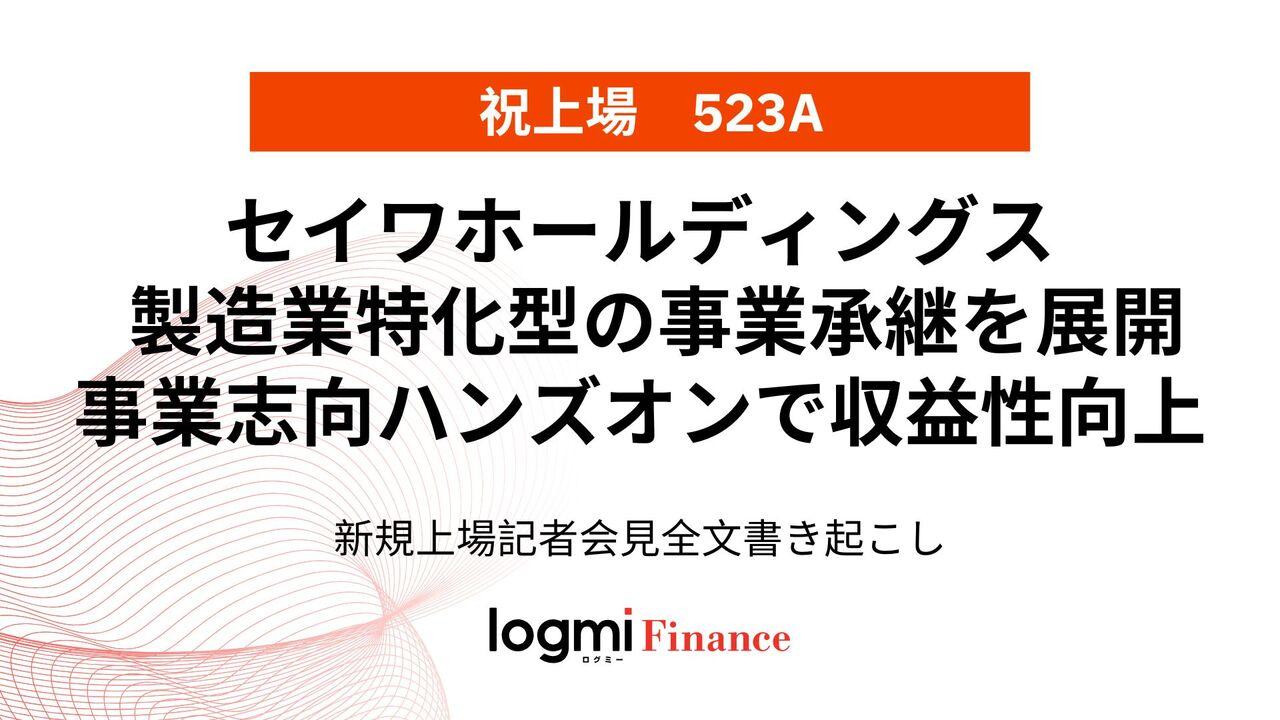 祝上場　523A

セイワホールディングス
製造業特化型の事業承継を展開
事業志向ハンズオンで収益性向上

新規上場記者会見全文書き起こし

logmi Finance
ログミー